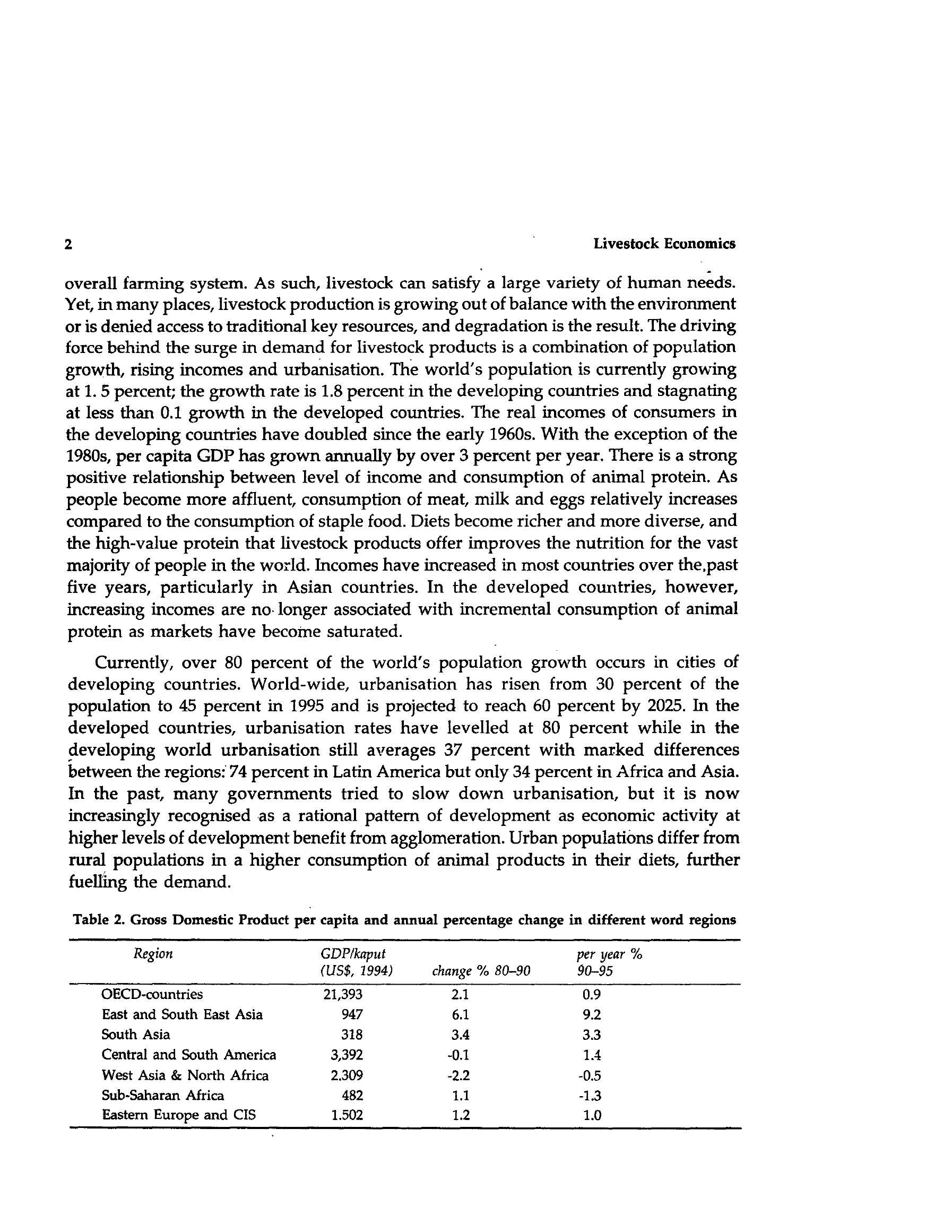 2 Livestock Economics

overall farming system. As such, livestock can satisfy a large variety of human needs. Yet, in many places, livestock production is growing out of balance with the environment or is denied access to traditional key resources, and degradation is the result. The driving force behind the surge in demand for livestock products is a combination of population growth, rising incomes and urbanisation. The world's population is currently growing at 1. 5 percent; the growth rate is 1.8 percent in the developing countries and stagnating at less than 0.1 growth in the developed countries. The real incomes of consumers in the developing countries have doubled since the early 1960s. With the exception of the 1980s, per capita GDP has grown annually by over 3 percent per year. There is a strong positive relationship between level of income and consumption of animal protein. As people become more affluent, consumption of meat, milk and eggs relatively increases compared to the consumption of staple food. Diets become richer and more diverse, and the high-value protein that livestock products offer improves the nutrition for the vast majority of people in the world. Incomes have increased in most countries over the,past five years, particularly in Asian countries. In the developed countries, however, increasing incomes are no longer associated with incremental consumption of animal protein as markets have become saturated.

Currently, over 80 percent of the world's population growth occurs in cities of developing countries. World-wide, urbanisation has risen from 30 percent of the population to 45 percent in 1995 and is projected to reach 60 percent by 2025. In the developed countries, urbanisation rates have levelled at 80 percent while in the developing world urbanisation still averages 37 percent with marked differences between the regions: 74 percent in Latin America but only 34 percent in Africa and Asia. In the past, many governments tried to slow down urbanisation, but it is now increasingly recognised as a rational pattern of development as economic activity at higher levels of development benefit from agglomeration. Urban populations differ from rural populations in a higher consumption of animal products in their diets, further fuelling the demand.

Table 2. Gross Domestic Product per capita and annual percentage change in different word regions

| Region | GDP/kaput (US$, 1994) | change % 80–90 | per year % 90–95 |
|---|---|---|---|
| OECD-countries | 21,393 | 2.1 | 0.9 |
| East and South East Asia | 947 | 6.1 | 9.2 |
| South Asia | 318 | 3.4 | 3.3 |
| Central and South America | 3,392 | -0.1 | 1.4 |
| West Asia & North Africa | 2.309 | -2.2 | -0.5 |
| Sub-Saharan Africa | 482 | 1.1 | -1.3 |
| Eastern Europe and CIS | 1.502 | 1.2 | 1.0 |